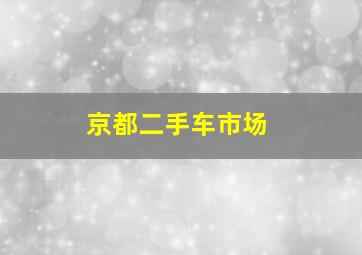 京都二手车市场